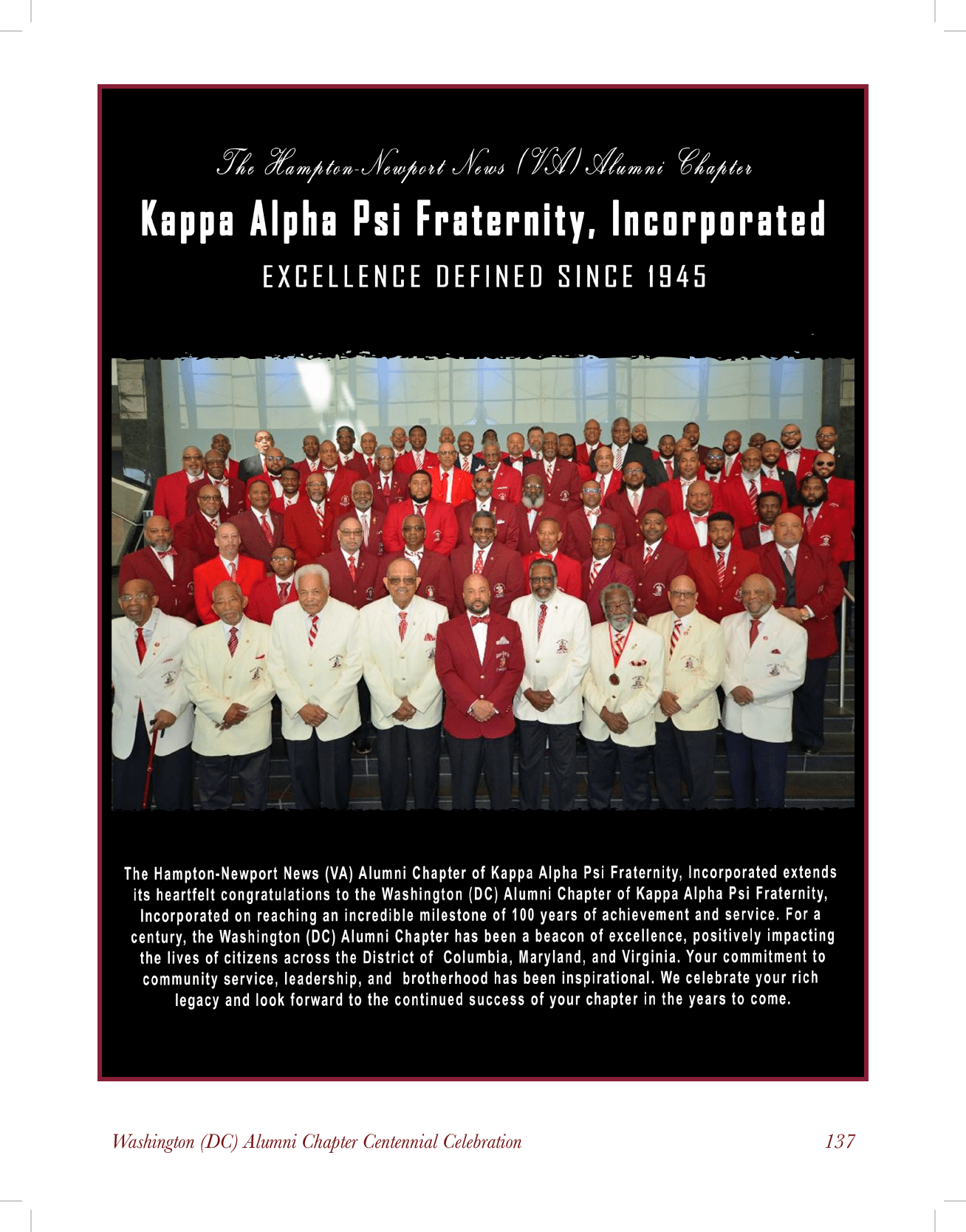 The Hampton-Newport News (VA) Alumni Chapter

Kappa Alpha Psi Fraternity, Incorporated

EXCELLENCE DEFINED SINCE 1945

The Hampton-Newport News (VA) Alumni Chapter of Kappa Alpha Psi Fraternity, Incorporated extends its heartfelt congratulations to the Washington (DC) Alumni Chapter of Kappa Alpha Psi Fraternity, Incorporated on reaching an incredible milestone of 100 years of achievement and service. For a century, the Washington (DC) Alumni Chapter has been a beacon of excellence, positively impacting the lives of citizens across the District of Columbia, Maryland, and Virginia. Your commitment to community service, leadership, and brotherhood has been inspirational. We celebrate your rich legacy and look forward to the continued success of your chapter in the years to come.

Washington (DC) Alumni Chapter Centennial Celebration

137